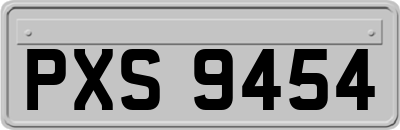 PXS 9454